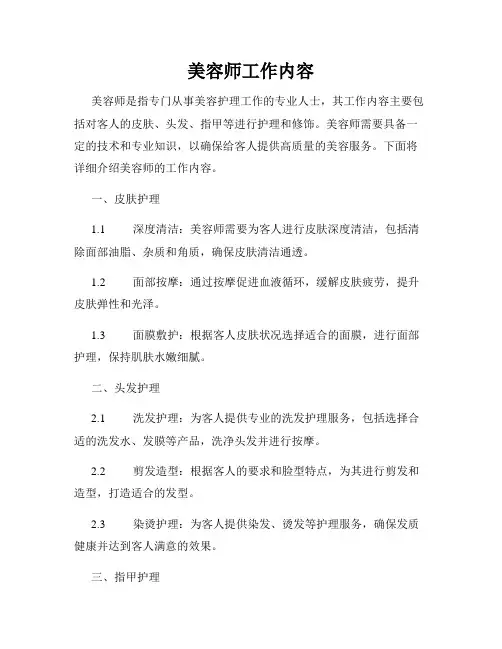 美容师工作内容

美容师是指专门从事美容护理工作的专业人士，其工作内容主要包括对客人的皮肤、头发、指甲等进行护理和修饰。美容师需要具备一定的技术和专业知识，以确保给客人提供高质量的美容服务。下面将详细介绍美容师的工作内容。

一、皮肤护理

1.1 深度清洁：美容师需要为客人进行皮肤深度清洁，包括清除面部油脂、杂质和角质，确保皮肤清洁通透。

1.2 面部按摩：通过按摩促进血液循环，缓解皮肤疲劳，提升皮肤弹性和光泽。

1.3 面膜敷护：根据客人皮肤状况选择适合的面膜，进行面部护理，保持肌肤水嫩细腻。

二、头发护理

2.1 洗发护理：为客人提供专业的洗发护理服务，包括选择合适的洗发水、发膜等产品，洗净头发并进行按摩。

2.2 剪发造型：根据客人的要求和脸型特点，为其进行剪发和造型，打造适合的发型。

2.3 染烫护理：为客人提供染发、烫发等护理服务，确保发质健康并达到客人满意的效果。

三、指甲护理